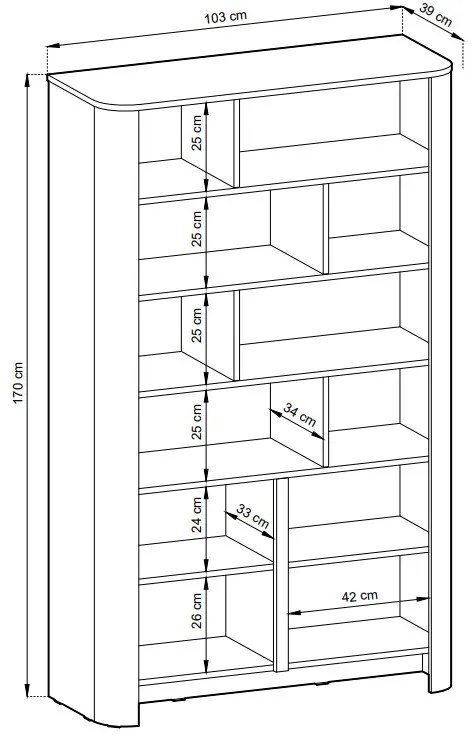 103 cm
39 cm
170 cm
25 cm
25 cm
25 cm
25 cm
34 cm
24 cm
33 cm
26 cm
42 cm